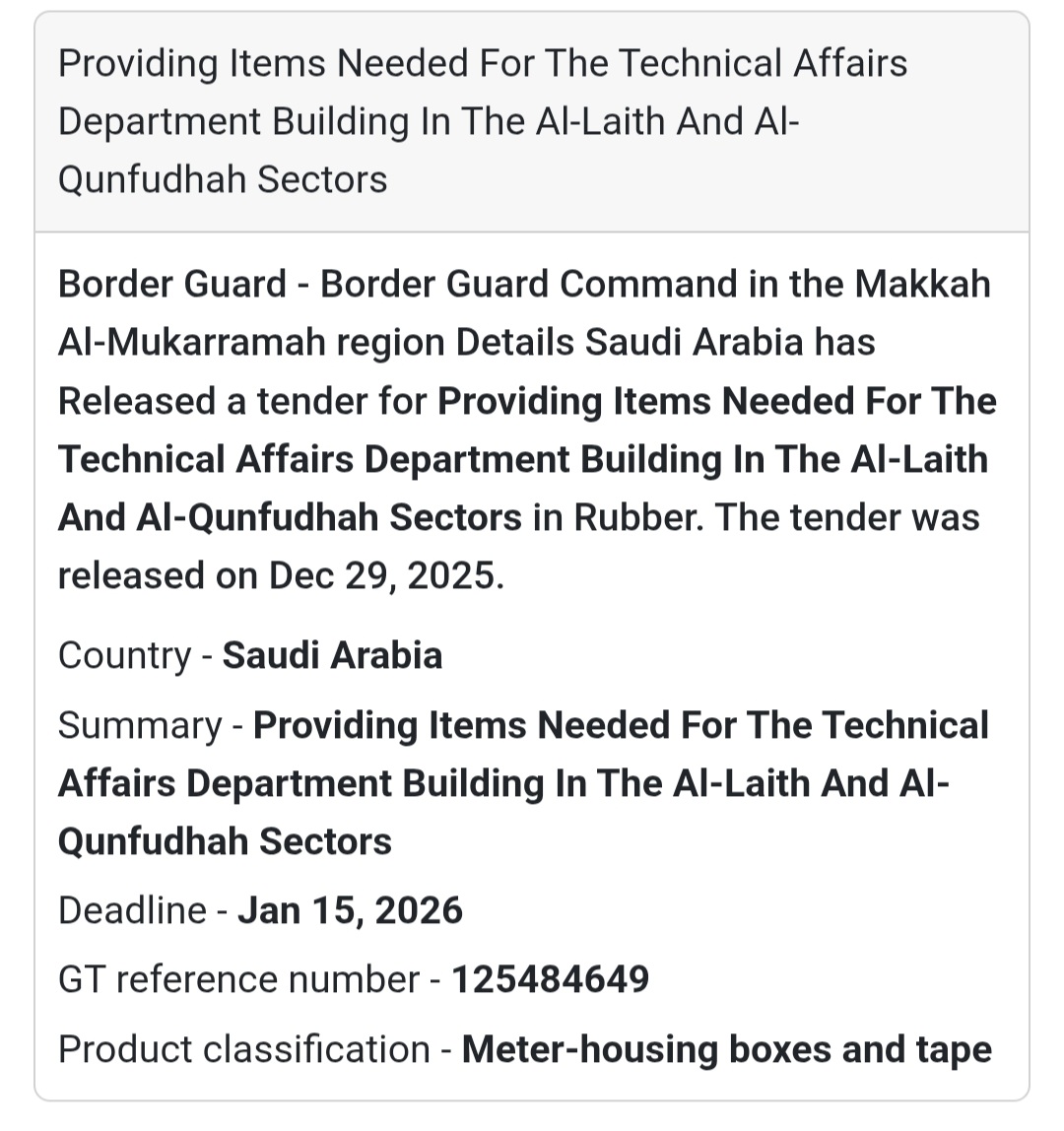 Providing Items Needed For The Technical Affairs Department Building In The Al-Laith And Al-Qunfudhah Sectors

Border Guard - Border Guard Command in the Makkah Al-Mukarramah region Details Saudi Arabia has Released a tender for Providing Items Needed For The Technical Affairs Department Building In The Al-Laith And Al-Qunfudhah Sectors in Rubber. The tender was released on Dec 29, 2025.

Country - Saudi Arabia

Summary - Providing Items Needed For The Technical Affairs Department Building In The Al-Laith And Al-Qunfudhah Sectors

Deadline - Jan 15, 2026

GT reference number - 125484649

Product classification - Meter-housing boxes and tape